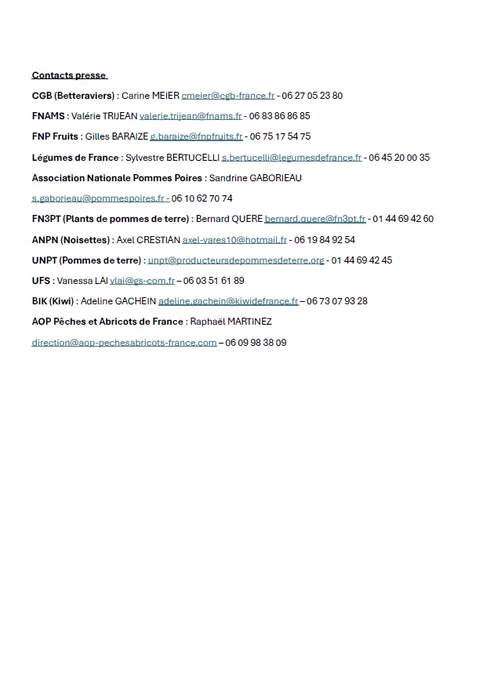 Contacts presse

CGB (Betteraviers) : Carine MEIER cmeier@cgb-france.fr - 06 27 05 23 80

FNAMS : Valérie TRIJEAN valerie.trijean@fnams.fr - 06 83 86 86 85

FNP Fruits : Gilles BARAIZE g.baraize@fnpfruits.fr - 06 75 17 54 75

Légumes de France : Sylvestre BERTUCELLI s.bertucelli@legumesdefrance.fr - 06 45 20 00 35

Association Nationale Pommes Poires : Sandrine GABORIEAU

s.gaborieau@pommespoires.fr - 06 10 62 70 74

FN3PT (Plants de pommes de terre) : Bernard QUERE bernard.quere@fn3pt.fr - 01 44 69 42 60

ANPN (Noisettes) : Axel CRESTIAN axel-vares10@hotmail.fr - 06 19 84 92 54

UNPT (Pommes de terre) : unpt@producteursdepommesdeterre.org - 01 44 69 42 45

UFS : Vanessa LAI vlai@gs-com.fr – 06 03 51 61 89

BIK (Kiwi) : Adeline GACHEIN adeline.gachein@kiwidefrance.fr – 06 73 07 93 28

AOP Pêches et Abricots de France : Raphaël MARTINEZ

direction@aop-pechesabricots-france.com – 06 09 98 38 09